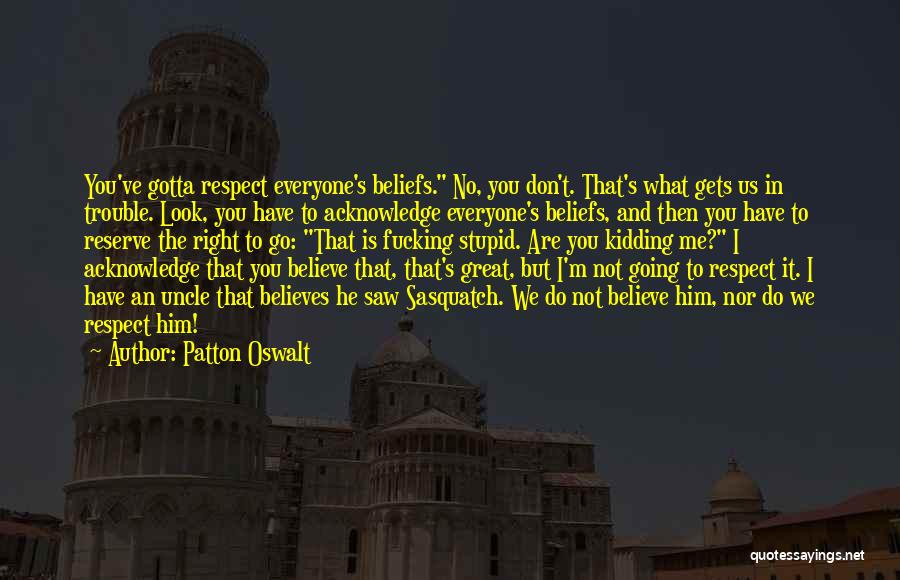 You've gotta respect everyone's beliefs." No, you don't. That's what gets us in trouble. Look, you have to acknowledge everyone's beliefs, and then you have to reserve the right to go: "That is fucking stupid. Are you kidding me?" I acknowledge that you believe that, that's great, but I'm not going to respect it. I have an uncle that believes he saw Sasquatch. We do not believe him, nor do we respect him!

— Author: Patton Oswalt

quotessayings.net